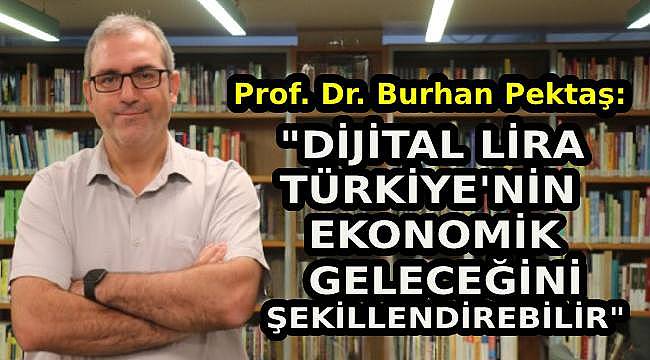 Prof. Dr. Burhan Pektaş:

"DİJİTAL LİRA TÜRKİYE'NİN EKONOMİK GELECEĞİNİ ŞEKİLLENDİREBİLİR"